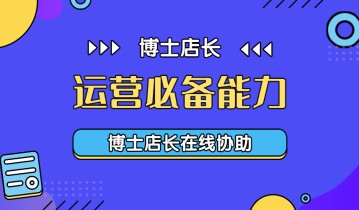 博士店长

运营必备能力

博士店长在线协助